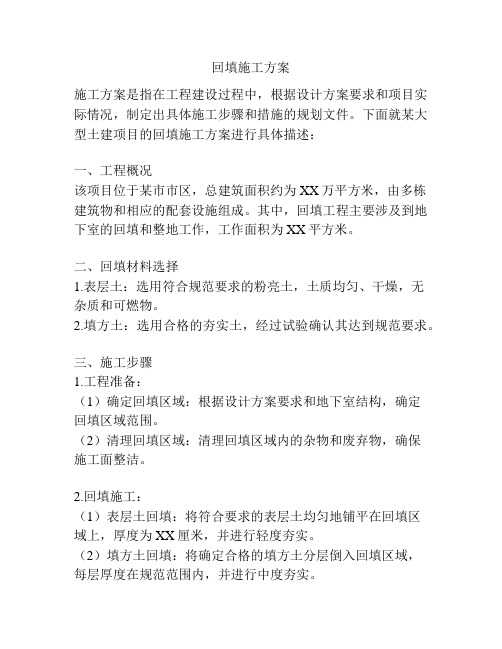 回填施工方案

施工方案是指在工程建设过程中，根据设计方案要求和项目实际情况，制定出具体施工步骤和措施的规划文件。下面就某大型土建项目的回填施工方案进行具体描述：

一、工程概况
该项目位于某市市区，总建筑面积约为XX万平方米，由多栋建筑物和相应的配套设施组成。其中，回填工程主要涉及到地下室的回填和整地工作，工作面积为XX平方米。

二、回填材料选择
1.表层土：选用符合规范要求的粉亮土，土质均匀、干燥，无杂质和可燃物。
2.填方土：选用合格的夯实土，经过试验确认其达到规范要求。

三、施工步骤
1.工程准备：
（1）确定回填区域：根据设计方案要求和地下室结构，确定回填区域范围。
（2）清理回填区域：清理回填区域内的杂物和废弃物，确保施工面整洁。

2.回填施工：
（1）表层土回填：将符合要求的表层土均匀地铺平在回填区域上，厚度为XX厘米，并进行轻度夯实。
（2）填方土回填：将确定合格的填方土分层倒入回填区域，每层厚度在规范范围内，并进行中度夯实。